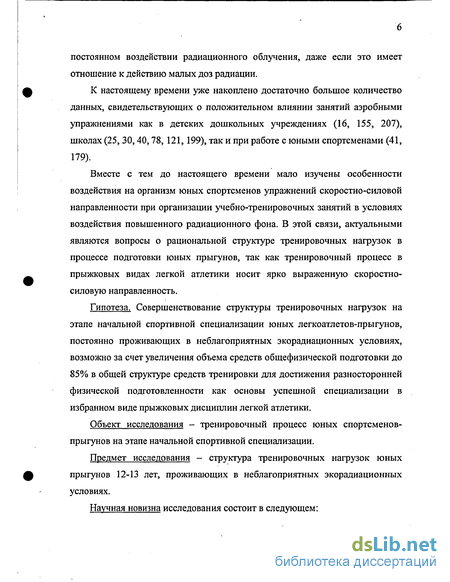 6

постоянном воздействии радиационного облучения, даже если это имеет отношение к действию малых доз радиации.

К настоящему времени уже накоплено достаточно большое количество данных, свидетельствующих о положительном влиянии занятий аэробными упражнениями как в детских дошкольных учреждениях (16, 155, 207), школах (25, 30, 40, 78, 121, 199), так и при работе с юными спортсменами (41, 179).

Вместе с тем до настоящего времени мало изучены особенности воздействия на организм юных спортсменов упражнений скоростно-силовой направленности при организации учебно-тренировочных занятий в условиях воздействия повышенного радиационного фона. В этой связи, актуальными являются вопросы о рациональной структуре тренировочных нагрузок в процессе подготовки юных прыгунов, так как тренировочный процесс в прыжковых видах легкой атлетики носит ярко выраженную скоростно-силовую направленность.

Гипотеза. Совершенствование структуры тренировочных нагрузок на этапе начальной спортивной специализации юных легкоатлетов-прыгунов, постоянно проживающих в неблагоприятных экорадиационных условиях, возможно за счет увеличения объема средств общефизической подготовки до 85% в общей структуре средств тренировки для достижения разносторонней физической подготовленности как основы успешной специализации в избранном виде прыжковых дисциплин легкой атлетики.

Объект исследования – тренировочный процесс юных спортсменов-прыгунов на этапе начальной спортивной специализации.

Предмет исследования – структура тренировочных нагрузок юных прыгунов 12-13 лет, проживающих в неблагоприятных экорадиационных условиях.

Научная новизна исследования состоит в следующем:

dsLib.net
библиотека диссертаций